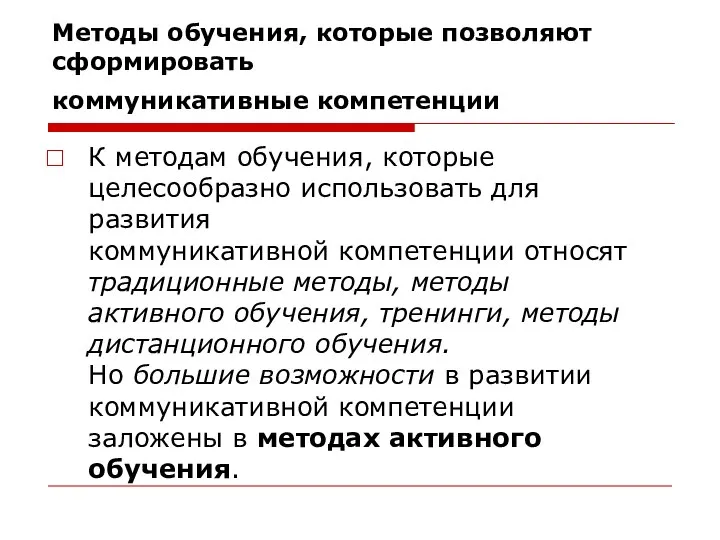 Методы обучения, которые позволяют сформировать

коммуникативные компетенции

К методам обучения, которые целесообразно использовать для развития коммуникативной компетенции относят традиционные методы, методы активного обучения, тренинги, методы дистанционного обучения.
Но большие возможности в развитии коммуникативной компетенции заложены в методах активного обучения.